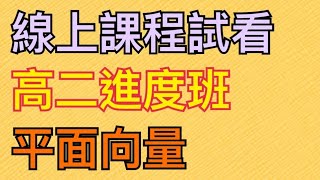 線上課程試看

高二進度班

平面向量